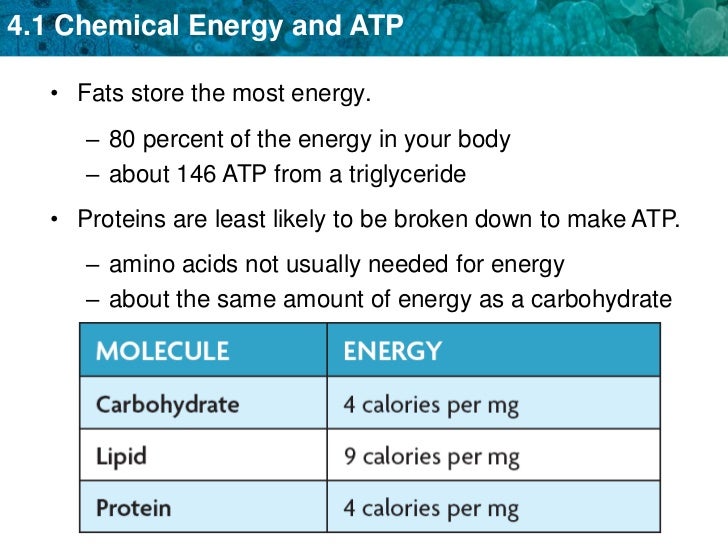 4.1 Chemical Energy and ATP

• Fats store the most energy.

– 80 percent of the energy in your body
– about 146 ATP from a triglyceride

• Proteins are least likely to be broken down to make ATP.

– amino acids not usually needed for energy
– about the same amount of energy as a carbohydrate

| MOLECULE | ENERGY |
|---|---|
| Carbohydrate | 4 calories per mg |
| Lipid | 9 calories per mg |
| Protein | 4 calories per mg |